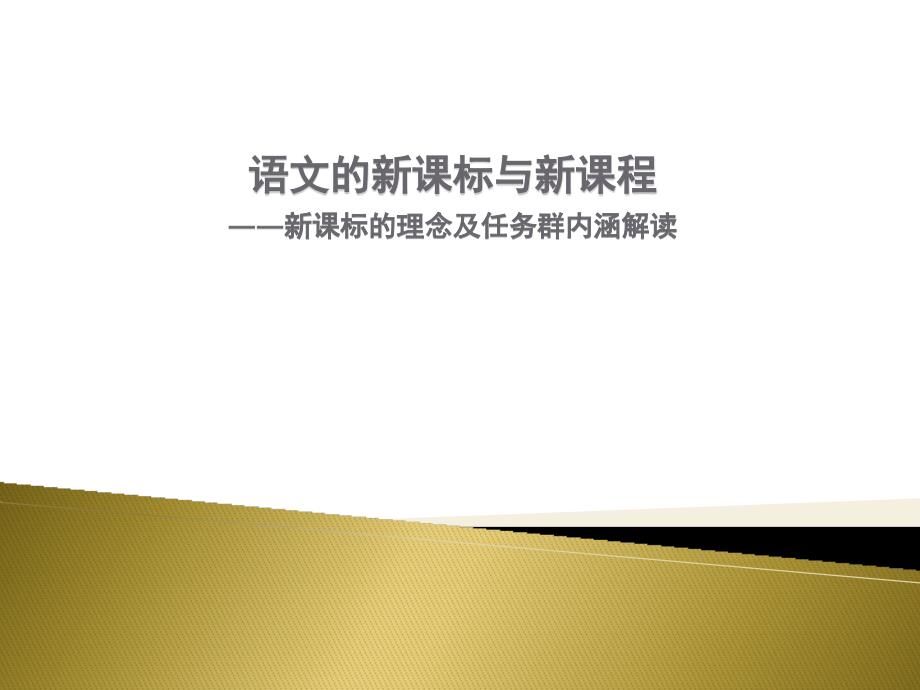 语文的新课标与新课程

——新课标的理念及任务群内涵解读